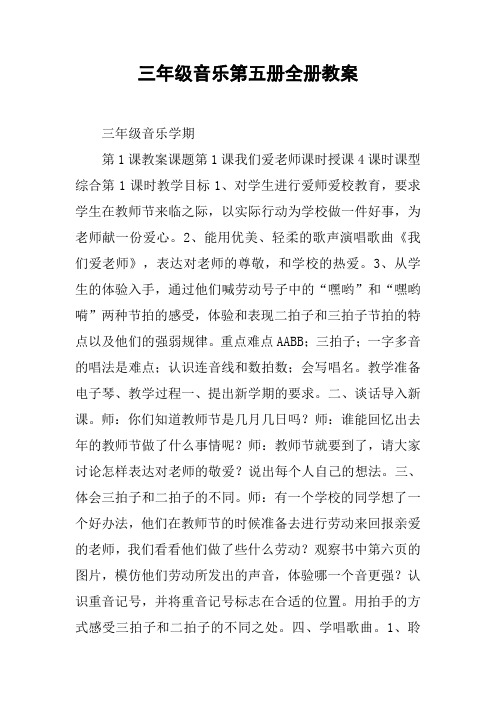 三年级音乐第五册全册教案

三年级音乐学期

第1课教案课题第1课我们爱老师课时授课4课时课型综合第1课时教学目标1、对学生进行爱师爱校教育，要求学生在教师节来临之际，以实际行动为学校做一件好事，为老师献一份爱心。2、能用优美、轻柔的歌声演唱歌曲《我们爱老师》，表达对老师的尊敬，和学校的热爱。3、从学生的体验入手，通过他们喊劳动号子中的“嘿哟”和“嘿哟嗬”两种节拍的感受，体验和表现二拍子和三拍子节拍的特点以及他们的强弱规律。重点难点AABB；三拍子；一字多音的唱法是难点；认识连音线和数拍数；会写唱名。教学准备电子琴、教学过程一、提出新学期的要求。二、谈话导入新课。师：你们知道教师节是几月几日吗？师：谁能回忆出去年的教师节做了什么事情呢？师：教师节就要到了，请大家讨论怎样表达对老师的敬爱？说出每个人自己的想法。三、体会三拍子和二拍子的不同。师：有一个学校的同学想了一个好办法，他们在教师节的时候准备去进行劳动来回报亲爱的老师，我们看看他们做了些什么劳动？观察书中第六页的图片，模仿他们劳动所发出的声音，体验哪一个音更强？认识重音记号，并将重音记号标志在合适的位置。用拍手的方式感受三拍子和二拍子的不同之处。四、学唱歌曲。1、聆